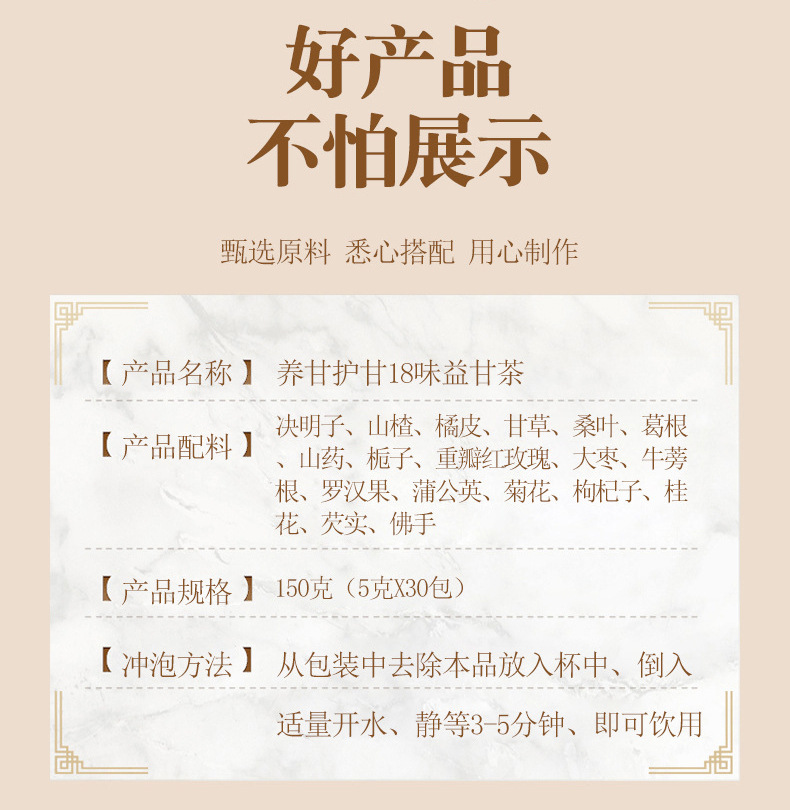 好产品
不怕展示

甄选原料 悉心搭配 用心制作

【产品名称】 养甘护甘18味益甘茶

【产品配料】 决明子、山楂、橘皮、甘草、桑叶、葛根、山药、栀子、重瓣红玫瑰、大枣、牛蒡根、罗汉果、蒲公英、菊花、枸杞子、桂花、芡实、佛手

【产品规格】 150克（5克X30包）

【冲泡方法】 从包装中去除本品放入杯中、倒入适量开水、静等3-5分钟、即可饮用